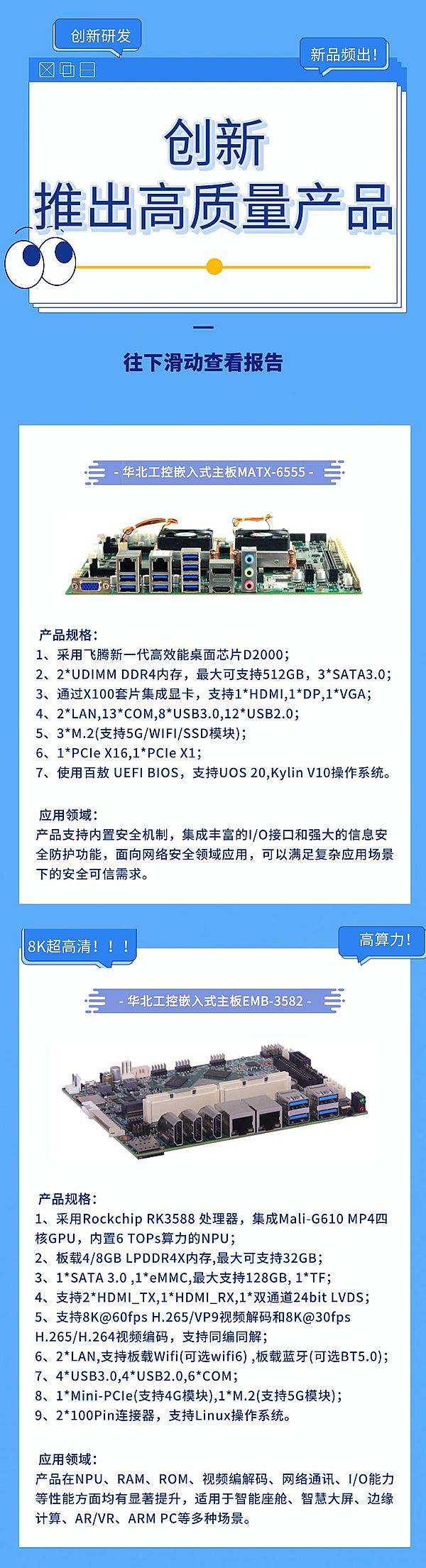 创新研发

新品频出!

创新

推出高质量产品

往下滑动查看报告

- 华北工控嵌入式主板MATX-6555 -

产品规格:

1、采用飞腾新一代高效能桌面芯片D2000;

2、2*UDIMM DDR4内存，最大可支持512GB，3*SATA3.0;

3、通过X100套片集成显卡，支持1*HDMI,1*DP,1*VGA;

4、2*LAN,13*COM,8*USB3.0,12*USB2.0;

5、3*M.2(支持5G/WIFI/SSD模块);

6、1*PCIe X16,1*PCIe X1;

7、使用百敖 UEFI BIOS，支持UOS 20,Kylin V10操作系统。

应用领域:

产品支持内置安全机制，集成丰富的I/O接口和强大的信息安全防护功能，面向网络安全领域应用，可以满足复杂应用场景下的安全可信需求。

8K超高清！！！

高算力!

- 华北工控嵌入式主板EMB-3582 -

产品规格:

1、采用Rockchip RK3588 处理器，集成Mali-G610 MP4四核GPU，内置6 TOPs算力的NPU;

2、板载4/8GB LPDDR4X内存,最大可支持32GB;

3、1*SATA 3.0 ,1*eMMC,最大支持128GB, 1*TF;

4、支持2*HDMI_TX,1*HDMI_RX,1*双通道24bit LVDS;

5、支持8K@60fps H.265/VP9视频解码和8K@30fps H.265/H.264视频编码，支持同编同解;

6、2*LAN,支持板载Wifi(可选wifi6) ,板载蓝牙(可选BT5.0);

7、4*USB3.0,4*USB2.0,6*COM;

8、1*Mini-PCIe(支持4G模块),1*M.2(支持5G模块);

9、2*100Pin连接器，支持Linux操作系统。

应用领域:

产品在NPU、RAM、ROM、视频编解码、网络通讯、I/O能力等性能方面均有显著提升，适用于智能座舱、智慧大屏、边缘计算、AR/VR、ARM PC等多种场景。